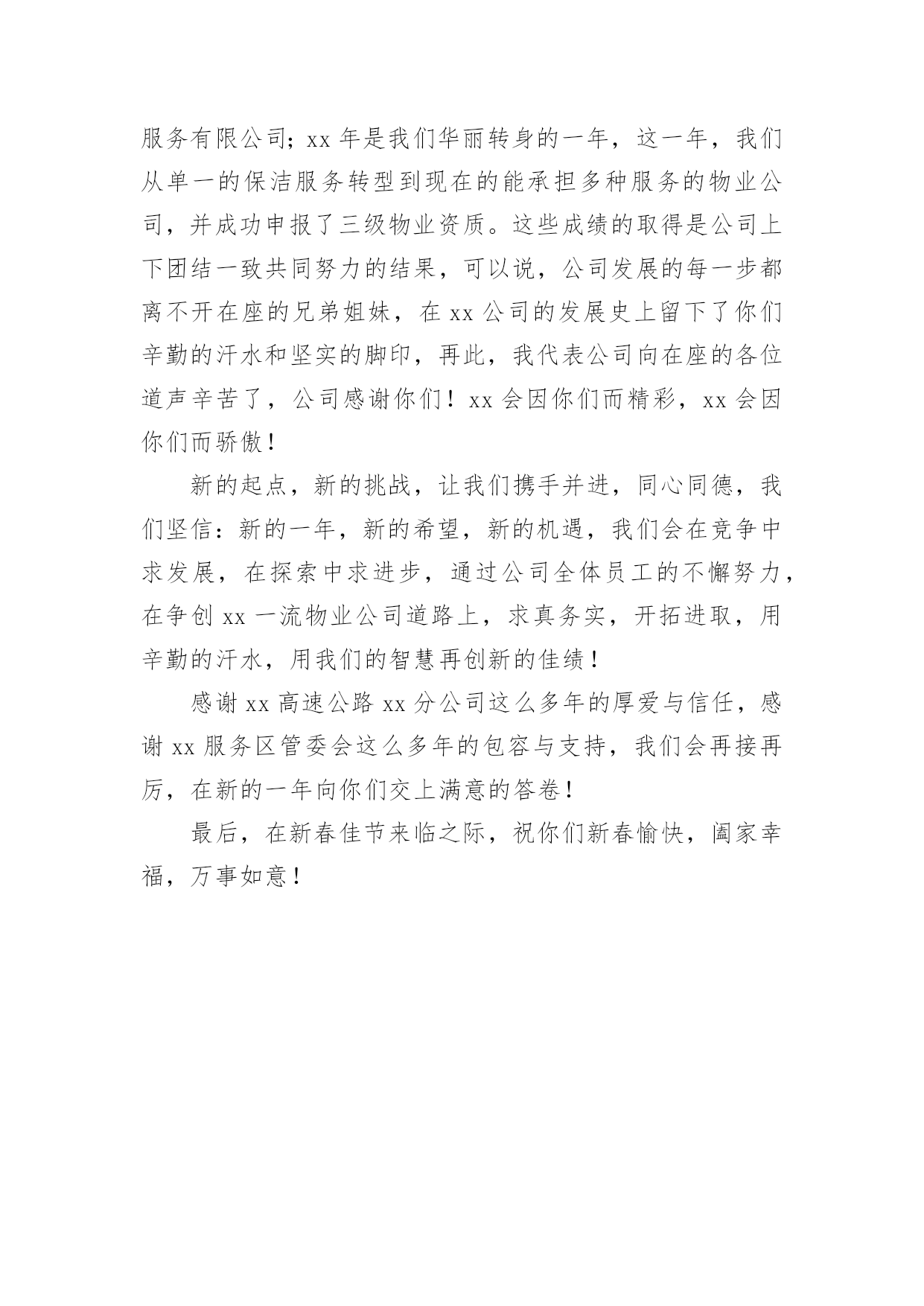 服务有限公司；xx 年是我们华丽转身的一年，这一年，我们从单一的保洁服务转型到现在的能承担多种服务的物业公司，并成功申报了三级物业资质。这些成绩的取得是公司上下团结一致共同努力的结果，可以说，公司发展的每一步都离不开在座的兄弟姐妹，在 xx 公司的发展史上留下了你们辛勤的汗水和坚实的脚印，再此，我代表公司向在座的各位道声辛苦了，公司感谢你们！xx 会因你们而精彩，xx 会因你们而骄傲！

新的起点，新的挑战，让我们携手并进，同心同德，我们坚信：新的一年，新的希望，新的机遇，我们会在竞争中求发展，在探索中求进步，通过公司全体员工的不懈努力，在争创 xx 一流物业公司道路上，求真务实，开拓进取，用辛勤的汗水，用我们的智慧再创新的佳绩！

感谢 xx 高速公路 xx 分公司这么多年的厚爱与信任，感谢 xx 服务区管委会这么多年的包容与支持，我们会再接再厉，在新的一年向你们交上满意的答卷！

最后，在新春佳节来临之际，祝你们新春愉快，阖家幸福，万事如意！